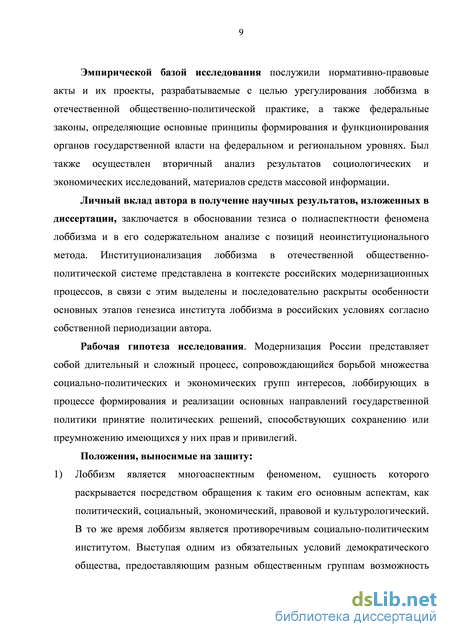 9

Эмпирической базой исследования послужили нормативно-правовые акты и их проекты, разрабатываемые с целью урегулирования лоббизма в отечественной общественно-политической практике, а также федеральные законы, определяющие основные принципы формирования и функционирования органов государственной власти на федеральном и региональном уровнях. Был также осуществлен вторичный анализ результатов социологических и экономических исследований, материалов средств массовой информации.

Личный вклад автора в получение научных результатов, изложенных в диссертации, заключается в обосновании тезиса о полиаспектности феномена лоббизма и в его содержательном анализе с позиций неоинституционального метода. Институционализация лоббизма в отечественной общественно-политической системе представлена в контексте российских модернизационных процессов, в связи с этим выделены и последовательно раскрыты особенности основных этапов генезиса института лоббизма в российских условиях согласно собственной периодизации автора.

Рабочая гипотеза исследования. Модернизация России представляет собой длительный и сложный процесс, сопровождающийся борьбой множества социально-политических и экономических групп интересов, лоббирующих в процессе формирования и реализации основных направлений государственной политики принятие политических решений, способствующих сохранению или преумножению имеющихся у них прав и привилегий.

Положения, выносимые на защиту:

1) Лоббизм является многоаспектным феноменом, сущность которого раскрывается посредством обращения к таким его основным аспектам, как политический, социальный, экономический, правовой и культурологический. В то же время лоббизм является противоречивым социально-политическим институтом. Выступая одним из обязательных условий демократического общества, предоставляющим разным общественным группам возможность

dsLib.net
библиотека диссертаций